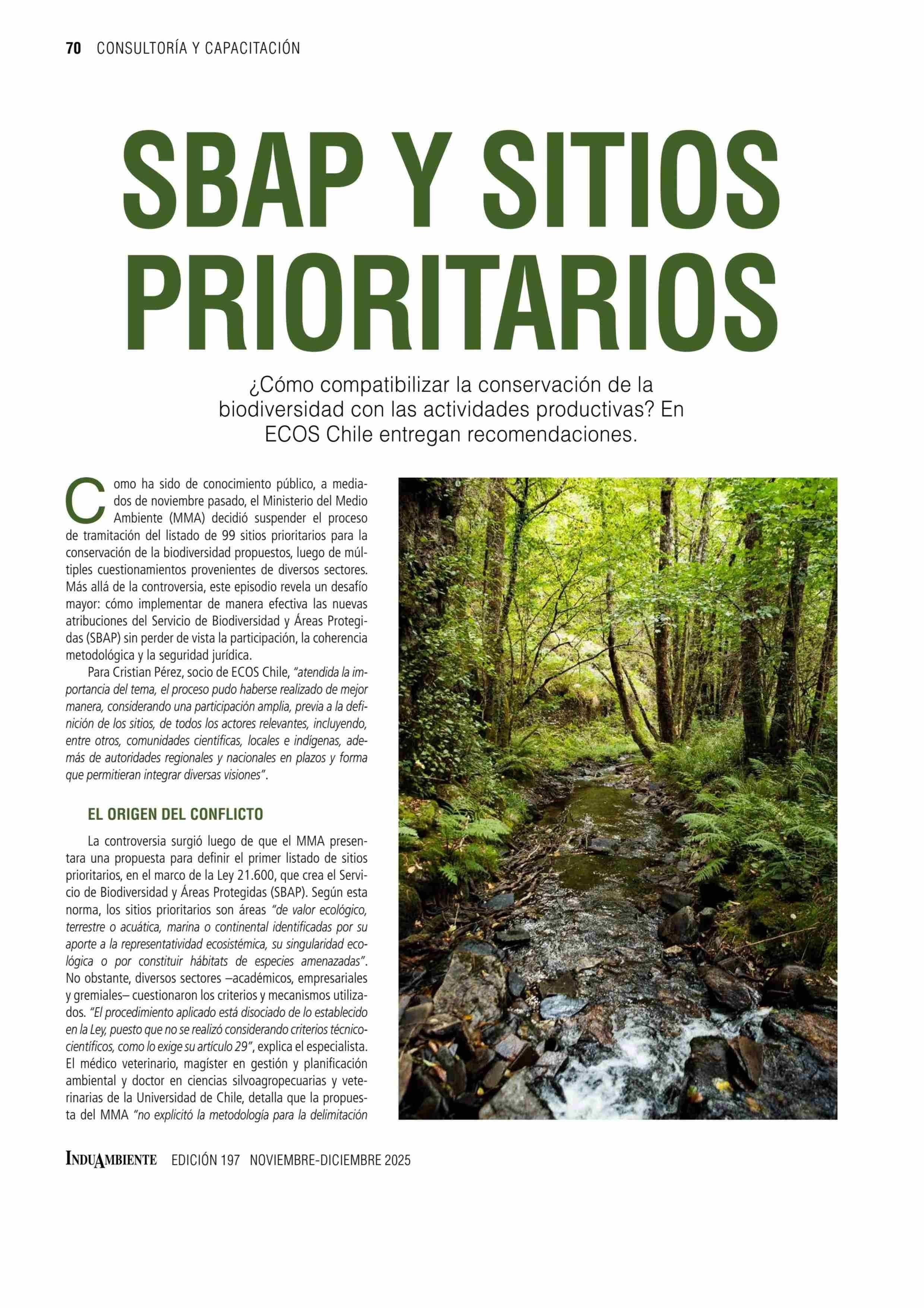 70 CONSULTORÍA Y CAPACITACIÓN

SBAP Y SITIOS PRIORITARIOS

¿Cómo compatibilizar la conservación de la biodiversidad con las actividades productivas? En ECOS Chile entregan recomendaciones.

Como ha sido de conocimiento público, a mediados de noviembre pasado, el Ministerio del Medio Ambiente (MMA) decidió suspender el proceso de tramitación del listado de 99 sitios prioritarios para la conservación de la biodiversidad propuestos, luego de múltiples cuestionamientos provenientes de diversos sectores. Más allá de la controversia, este episodio revela un desafío mayor: cómo implementar de manera efectiva las nuevas atribuciones del Servicio de Biodiversidad y Áreas Protegidas (SBAP) sin perder de vista la participación, la coherencia metodológica y la seguridad jurídica.

Para Cristian Pérez, socio de ECOS Chile, "atendida la importancia del tema, el proceso pudo haberse realizado de mejor manera, considerando una participación amplia, previa a la definición de los sitios, de todos los actores relevantes, incluyendo, entre otros, comunidades científicas, locales e indígenas, además de autoridades regionales y nacionales en plazos y forma que permitieran integrar diversas visiones".

EL ORIGEN DEL CONFLICTO

La controversia surgió luego de que el MMA presentara una propuesta para definir el primer listado de sitios prioritarios, en el marco de la Ley 21.600, que crea el Servicio de Biodiversidad y Áreas Protegidas (SBAP). Según esta norma, los sitios prioritarios son áreas "de valor ecológico, terrestre o acuática, marina o continental identificadas por su aporte a la representatividad ecosistémica, su singularidad ecológica o por constituir hábitats de especies amenazadas". No obstante, diversos sectores –académicos, empresariales y gremiales– cuestionaron los criterios y mecanismos utilizados. "El procedimiento aplicado está disociado de lo establecido en la Ley, puesto que no se realizó considerando criterios técnico-científicos, como lo exige su artículo 29", explica el especialista. El médico veterinario, magíster en gestión y planificación ambiental y doctor en ciencias silvoagropecuarias y veterinarias de la Universidad de Chile, detalla que la propuesta del MMA "no explicitó la metodología para la delimitación

INDUAMBIENTE EDICIÓN 197 NOVIEMBRE-DICIEMBRE 2025